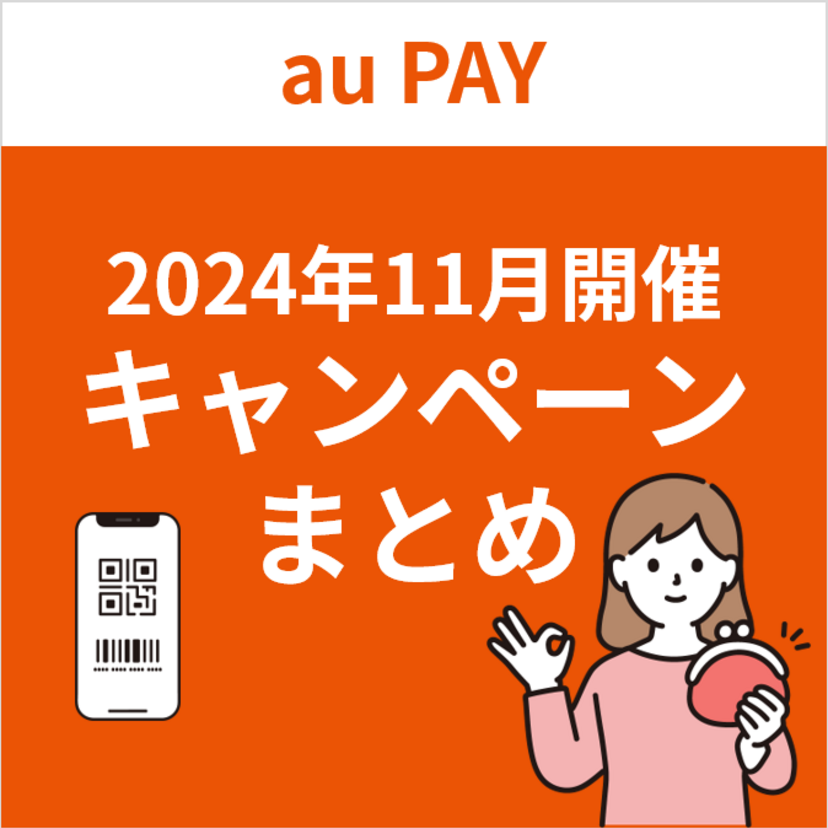 au PAY

2024年11月開催
キャンペーン
まとめ